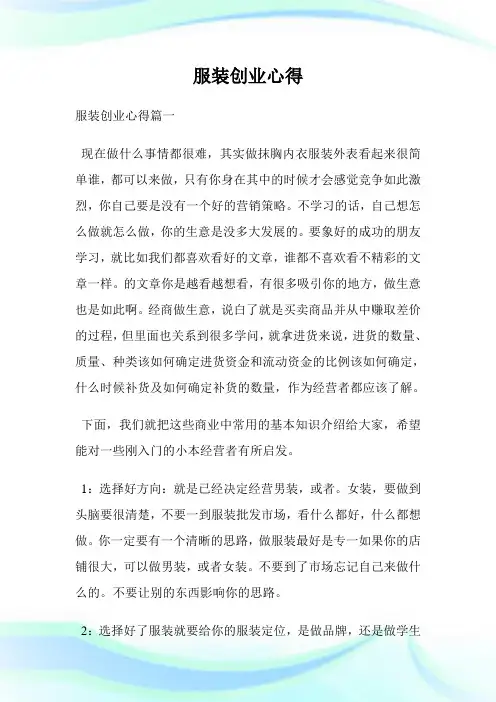 服装创业心得

服装创业心得篇一

现在做什么事情都很难，其实做抹胸内衣服装外表看起来很简单谁，都可以来做，只有你身在其中的时候才会感觉竞争如此激烈，你自己要是没有一个好的营销策略。不学习的话，自己想怎么做就怎么做，你的生意是没多大发展的。要象好的成功的朋友学习，就比如我们都喜欢看好的文章，谁都不喜欢看不精彩的文章一样。的文章你是越看越想看，有很多吸引你的地方，做生意也是如此啊。经商做生意，说白了就是买卖商品并从中赚取差价的过程，但里面也关系到很多学问，就拿进货来说，进货的数量、质量、种类该如何确定进货资金和流动资金的比例该如何确定，什么时候补货及如何确定补货的数量，作为经营者都应该了解。

下面，我们就把这些商业中常用的基本知识介绍给大家，希望能对一些刚入门的小本经营者有所启发。

1：选择好方向：就是已经决定经营男装，或者。女装，要做到头脑要很清楚，不要一到服装批发市场，看什么都好，什么都想做。你一定要有一个清晰的思路，做服装最好是专一如果你的店铺很大，可以做男装，或者女装。不要到了市场忘记自己来做什么的。不要让别的东西影响你的思路。

2：选择好了服装就要给你的服装定位，是做品牌，还是做学生